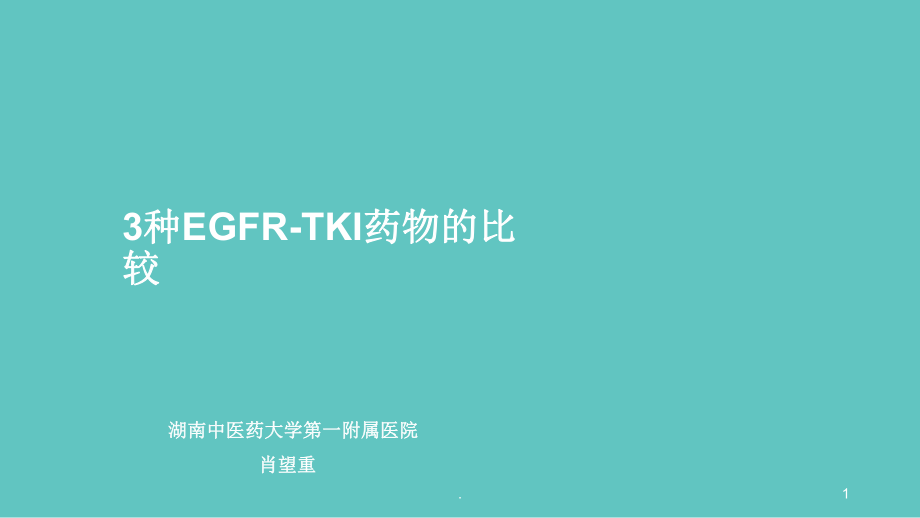 3种EGFR-TKI药物的比较

湖南中医药大学第一附属医院

肖望重

.

1